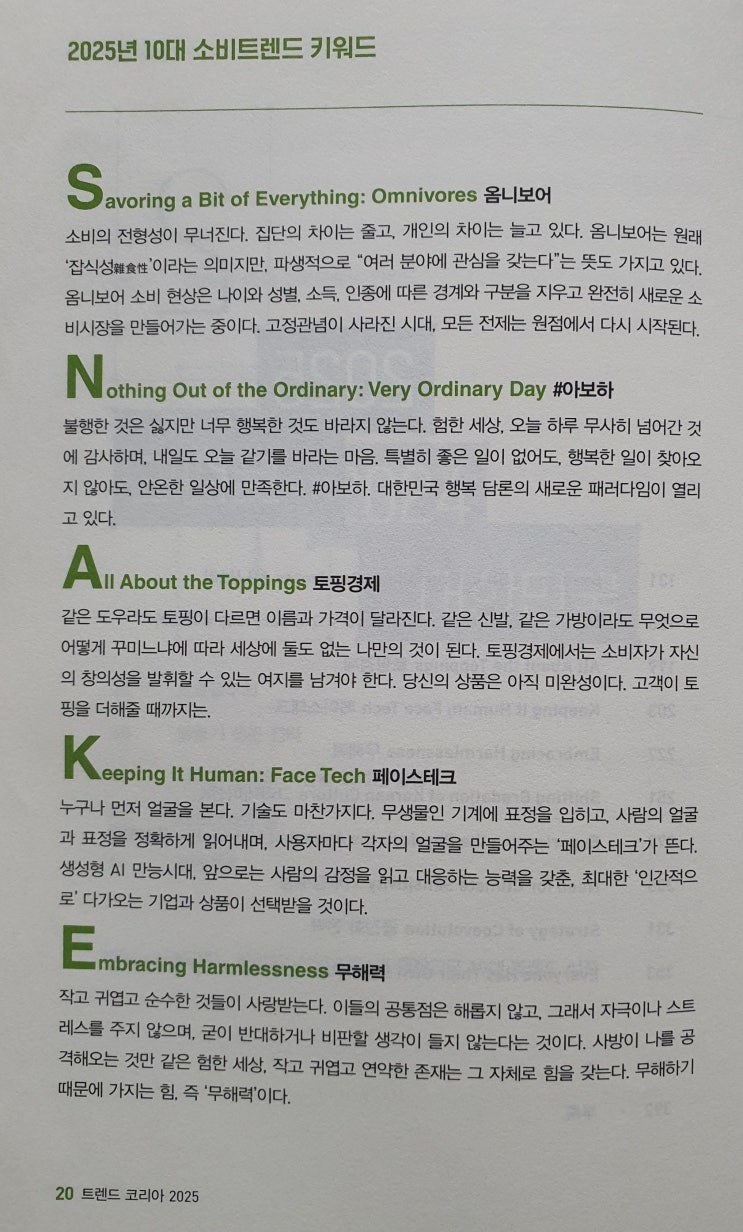 2025년 10대 소비트렌드 키워드

Savoring a Bit of Everything: Omnivores 옴니보어

소비의 전형성이 무너진다. 집단의 차이는 줄고, 개인의 차이는 늘고 있다. 옴니보어는 원래 '잡식성雜食性'이라는 의미지만, 파생적으로 "여러 분야에 관심을 갖는다"는 뜻도 가지고 있다. 옴니보어 소비 현상은 나이와 성별, 소득, 인종에 따른 경계와 구분을 지우고 완전히 새로운 소비시장을 만들어가는 중이다. 고정관념이 사라진 시대, 모든 전제는 원점에서 다시 시작된다.

Nothing Out of the Ordinary: Very Ordinary Day #아보하

불행한 것은 싫지만 너무 행복한 것도 바라지 않는다. 험한 세상, 오늘 하루 무사히 넘어간 것에 감사하며, 내일도 오늘 같기를 바라는 마음. 특별히 좋은 일이 없어도, 행복한 일이 찾아오지 않아도, 안온한 일상에 만족한다. #아보하. 대한민국 행복 담론의 새로운 패러다임이 열리고 있다.

All About the Toppings 토핑경제

같은 도우라도 토핑이 다르면 이름과 가격이 달라진다. 같은 신발, 같은 가방이라도 무엇으로 어떻게 꾸미느냐에 따라 세상에 둘도 없는 나만의 것이 된다. 토핑경제에서는 소비자가 자신의 창의성을 발휘할 수 있는 여지를 남겨야 한다. 당신의 상품은 아직 미완성이다. 고객이 토핑을 더해줄 때까지는.

Keeping It Human: Face Tech 페이스테크

누구나 먼저 얼굴을 본다. 기술도 마찬가지다. 무생물인 기계에 표정을 입히고, 사람의 얼굴과 표정을 정확하게 읽어내며, 사용자마다 각자의 얼굴을 만들어주는 '페이스테크'가 뜬다. 생성형 AI 만능시대. 앞으로는 사람의 감정을 읽고 대응하는 능력을 갖춘, 최대한 '인간적으로' 다가오는 기업과 상품이 선택받을 것이다.

Embracing Harmlessness 무해력

작고 귀엽고 순수한 것들이 사랑받는다. 이들의 공통점은 해롭지 않고, 그래서 자극이나 스트레스를 주지 않으며, 굳이 반대하거나 비판할 생각이 들지 않는다는 것이다. 사방이 나를 공격해오는 것만 같은 험한 세상, 작고 귀엽고 연약한 존재는 그 자체로 힘을 갖는다. 무해하기 때문에 가지는 힘, 즉 '무해력'이다.

20 트렌드 코리아 2025